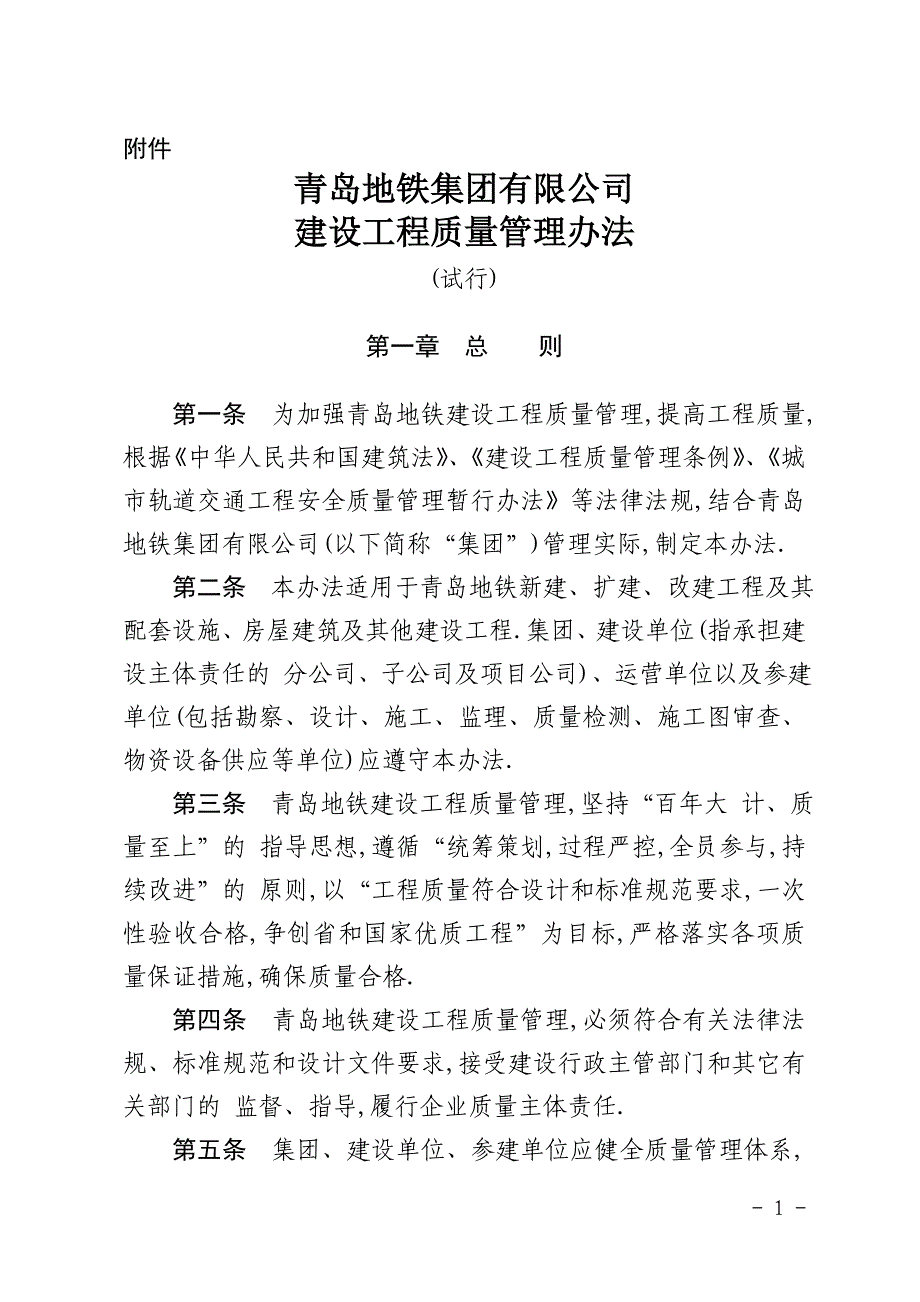 附件

青岛地铁集团有限公司
建设工程质量管理办法

(试行)

第一章　总　　则

第一条　为加强青岛地铁建设工程质量管理,提高工程质量,根据《中华人民共和国建筑法》、《建设工程质量管理条例》、《城市轨道交通工程安全质量管理暂行办法》等法律法规,结合青岛地铁集团有限公司(以下简称“集团”)管理实际,制定本办法.

第二条　本办法适用于青岛地铁新建、扩建、改建工程及其配套设施、房屋建筑及其他建设工程.集团、建设单位(指承担建设主体责任的 分公司、子公司及项目公司)、运营单位以及参建单位(包括勘察、设计、施工、监理、质量检测、施工图审查、物资设备供应等单位)应遵守本办法.

第三条　青岛地铁建设工程质量管理,坚持“百年大 计、质量至上”的 指导思想,遵循“统筹策划,过程严控,全员参与,持续改进”的 原则,以“工程质量符合设计和标准规范要求,一次性验收合格,争创省和国家优质工程”为目标,严格落实各项质量保证措施,确保质量合格.

第四条　青岛地铁建设工程质量管理,必须符合有关法律法规、标准规范和设计文件要求,接受建设行政主管部门和其它有关部门的 监督、指导,履行企业质量主体责任.

第五条　集团、建设单位、参建单位应健全质量管理体系,

- 1 -